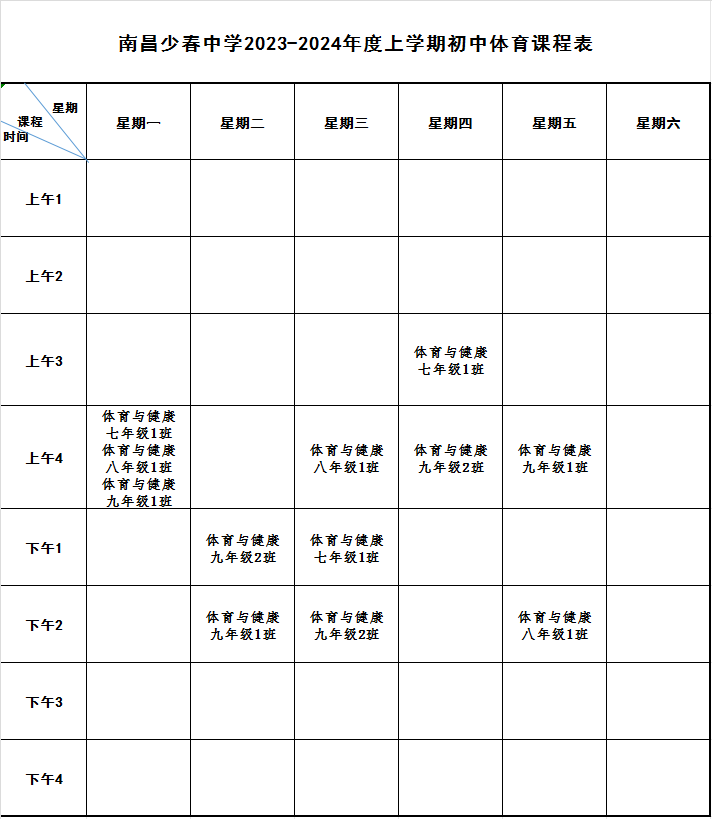 南昌少春中学2023-2024年度上学期初中体育课程表

| 星期 课程 时间 | 星期一 | 星期二 | 星期三 | 星期四 | 星期五 | 星期六 |
|---|---|---|---|---|---|---|
| 上午1 | | | | | | |
| 上午2 | | | | | | |
| 上午3 | | | | 体育与健康 七年级1班 | | |
| 上午4 | 体育与健康 七年级1班 体育与健康 八年级1班 体育与健康 九年级1班 | | 体育与健康 八年级1班 | 体育与健康 九年级2班 | 体育与健康 九年级1班 | |
| 下午1 | | 体育与健康 九年级2班 | 体育与健康 七年级1班 | | | |
| 下午2 | | 体育与健康 九年级1班 | 体育与健康 九年级2班 | | 体育与健康 八年级1班 | |
| 下午3 | | | | | | |
| 下午4 | | | | | | |